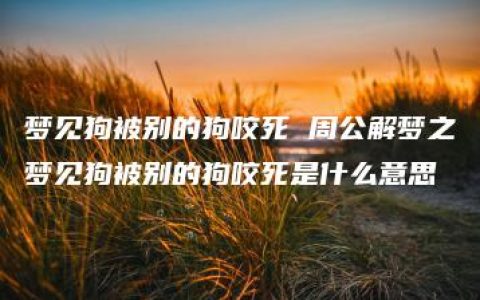 梦见狗被别的狗咬死 周公解梦之梦见狗被别的狗咬死是什么意思